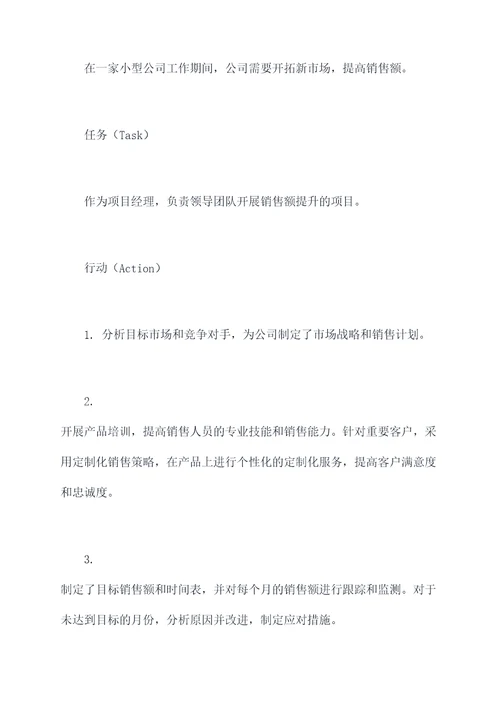 在一家小型公司工作期间，公司需要开拓新市场，提高销售额。

任务（Task）

作为项目经理，负责领导团队开展销售额提升的项目。

行动（Action）

1. 分析目标市场和竞争对手，为公司制定了市场战略和销售计划。

2.
开展产品培训，提高销售人员的专业技能和销售能力。针对重要客户，采用定制化销售策略，在产品上进行个性化的定制化服务，提高客户满意度和忠诚度。

3.
制定了目标销售额和时间表，并对每个月的销售额进行跟踪和监测。对于未达到目标的月份，分析原因并改进，制定应对措施。